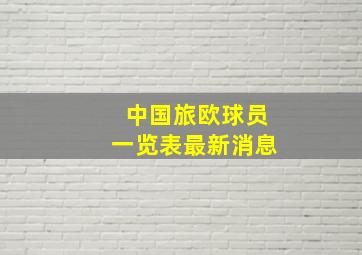 中国旅欧球员
一览表最新消息